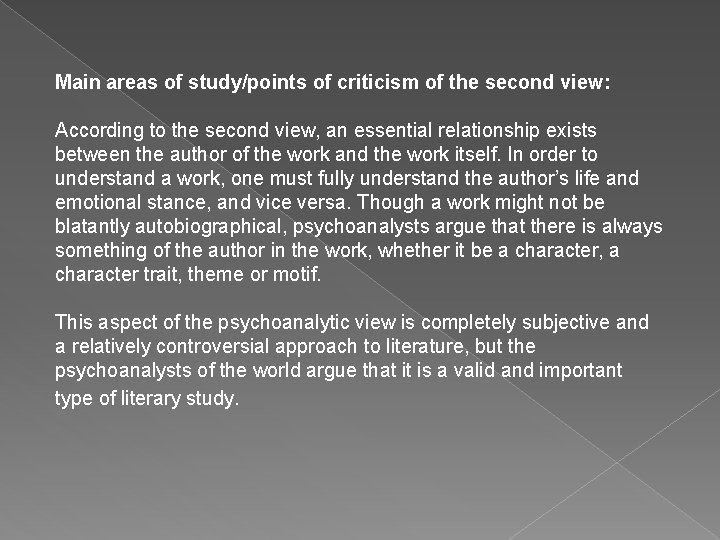 Main areas of study/points of criticism of the second view:

According to the second view, an essential relationship exists between the author of the work and the work itself. In order to understand a work, one must fully understand the author's life and emotional stance, and vice versa. Though a work might not be blatantly autobiographical, psychoanalysts argue that there is always something of the author in the work, whether it be a character, a character trait, theme or motif.

This aspect of the psychoanalytic view is completely subjective and a relatively controversial approach to literature, but the psychoanalysts of the world argue that it is a valid and important type of literary study.